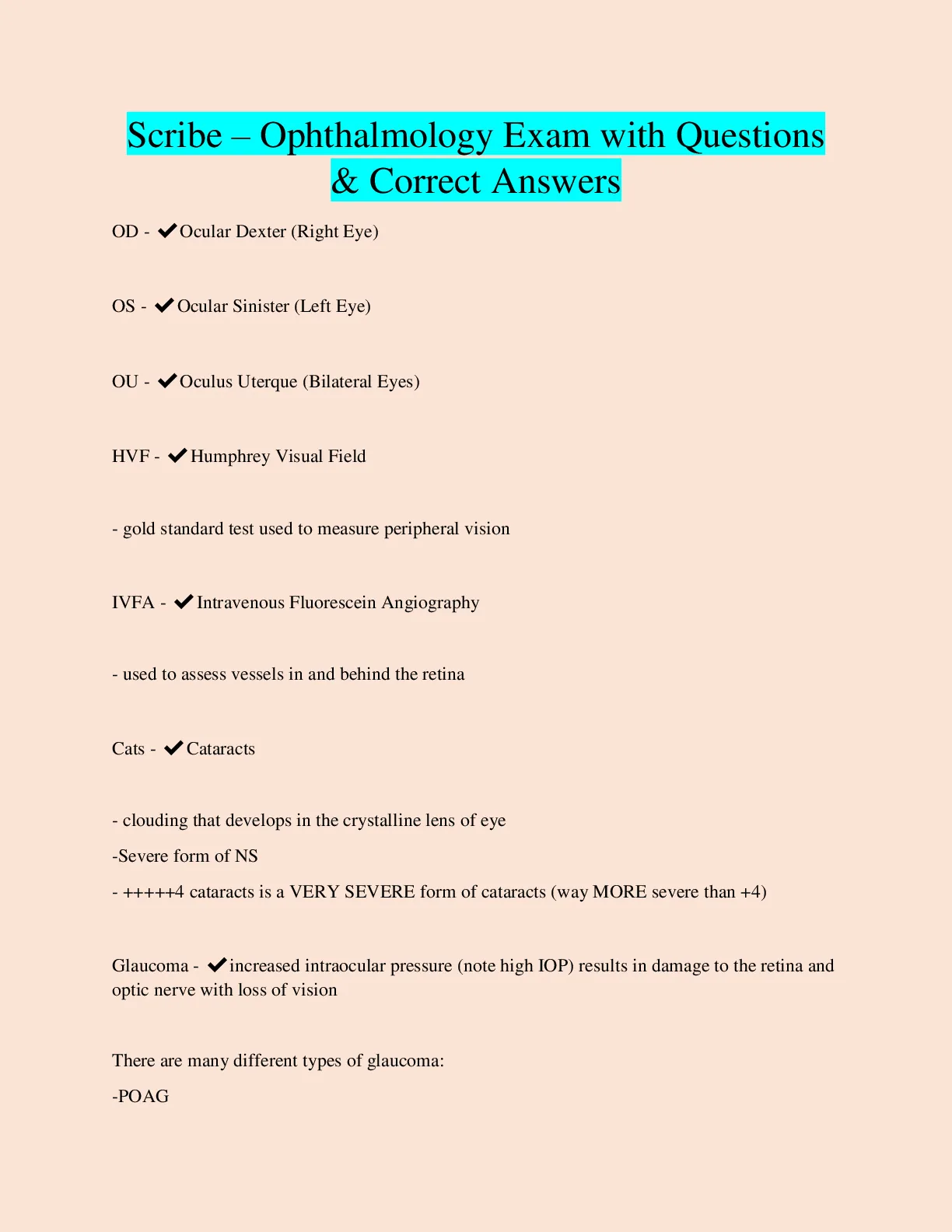 Scribe – Ophthalmology Exam with Questions & Correct Answers

OD - ✔Ocular Dexter (Right Eye)

OS - ✔Ocular Sinister (Left Eye)

OU - ✔Oculus Uterque (Bilateral Eyes)

HVF - ✔Humphrey Visual Field

- gold standard test used to measure peripheral vision

IVFA - ✔Intravenous Fluorescein Angiography

- used to assess vessels in and behind the retina

Cats - ✔Cataracts

- clouding that develops in the crystalline lens of eye

-Severe form of NS

- +++++4 cataracts is a VERY SEVERE form of cataracts (way MORE severe than +4)

Glaucoma - ✔increased intraocular pressure (note high IOP) results in damage to the retina and optic nerve with loss of vision

There are many different types of glaucoma:

-POAG